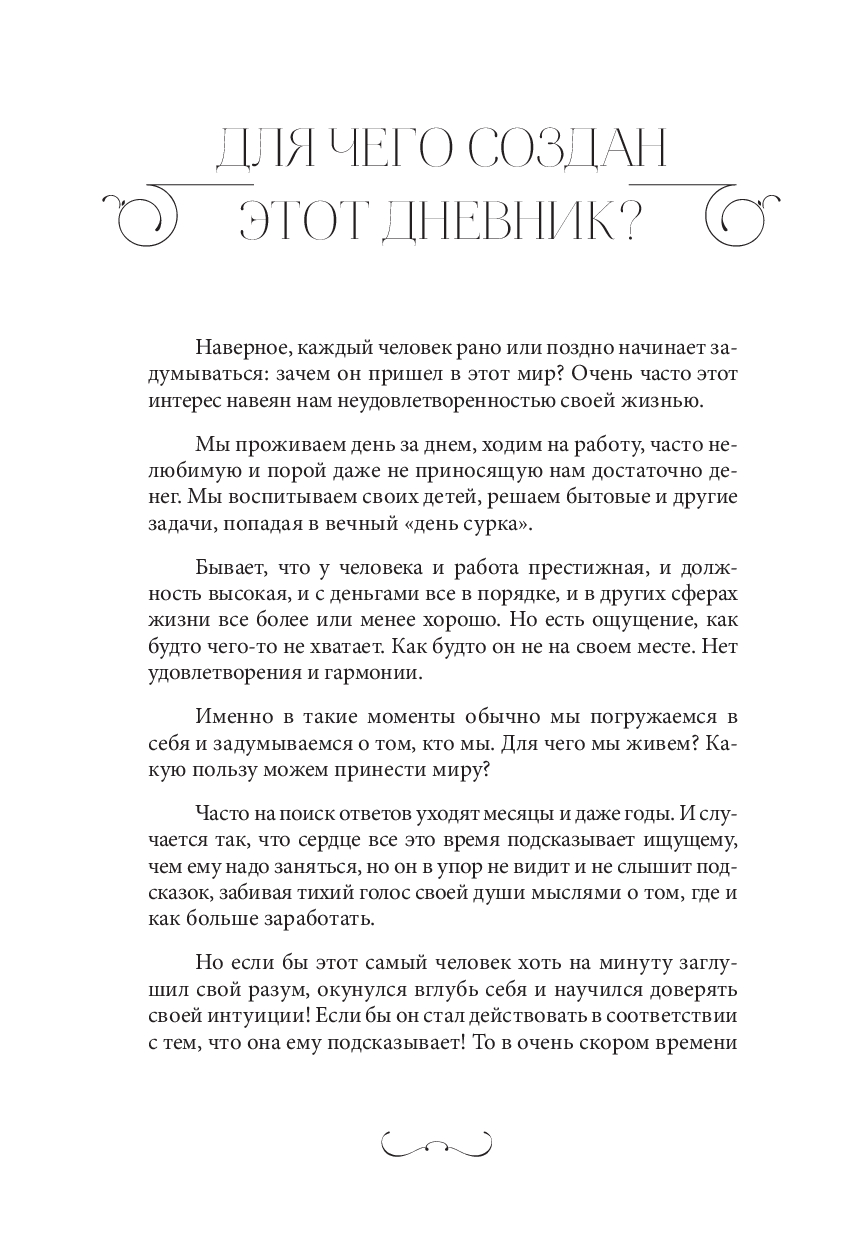 ДЛЯ ЧЕГО СОЗДАН ЭТОТ ДНЕВНИК?

Наверное, каждый человек рано или поздно начинает задумываться: зачем он пришел в этот мир? Очень часто этот интерес навеян нам неудовлетворенностью своей жизнью.

Мы проживаем день за днем, ходим на работу, часто нелюбимую и порой даже не приносящую нам достаточно денег. Мы воспитываем своих детей, решаем бытовые и другие задачи, попадая в вечный «день сурка».

Бывает, что у человека и работа престижная, и должность высокая, и с деньгами все в порядке, и в других сферах жизни все более или менее хорошо. Но есть ощущение, как будто чего-то не хватает. Как будто он не на своем месте. Нет удовлетворения и гармонии.

Именно в такие моменты обычно мы погружаемся в себя и задумываемся о том, кто мы. Для чего мы живем? Какую пользу можем принести миру?

Часто на поиск ответов уходят месяцы и даже годы. И случается так, что сердце все это время подсказывает ищущему, чем ему надо заняться, но он в упор не видит и не слышит подсказок, забивая тихий голос своей души мыслями о том, где и как больше заработать.

Но если бы этот самый человек хоть на минуту заглушил свой разум, окунулся вглубь себя и научился доверять своей интуиции! Если бы он стал действовать в соответствии с тем, что она ему подсказывает! То в очень скором времени